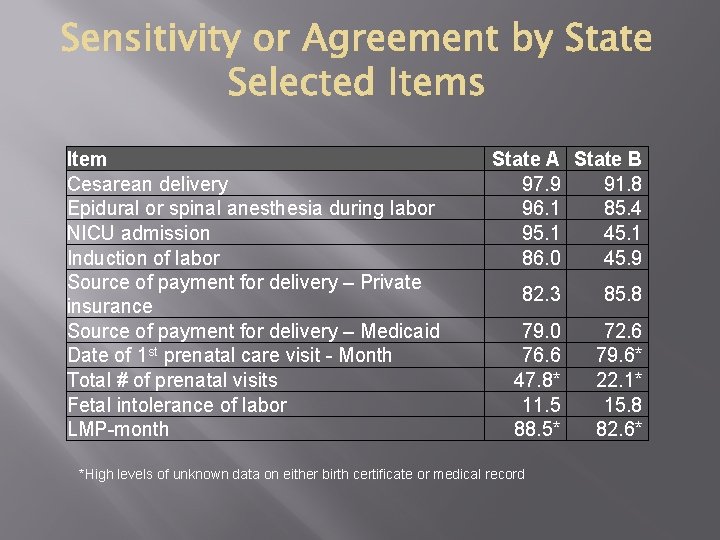 Sensitivity or Agreement by State
Selected Items

| Item | State A | State B |
|---|---|---|
| Cesarean delivery | 97.9 | 91.8 |
| Epidural or spinal anesthesia during labor | 96.1 | 85.4 |
| NICU admission | 95.1 | 45.1 |
| Induction of labor | 86.0 | 45.9 |
| Source of payment for delivery – Private insurance | 82.3 | 85.8 |
| Source of payment for delivery – Medicaid | 79.0 | 72.6 |
| Date of 1$^{st}$ prenatal care visit - Month | 76.6 | 79.6* |
| Total # of prenatal visits | 47.8* | 22.1* |
| Fetal intolerance of labor | 11.5 | 15.8 |
| LMP-month | 88.5* | 82.6* |

*High levels of unknown data on either birth certificate or medical record